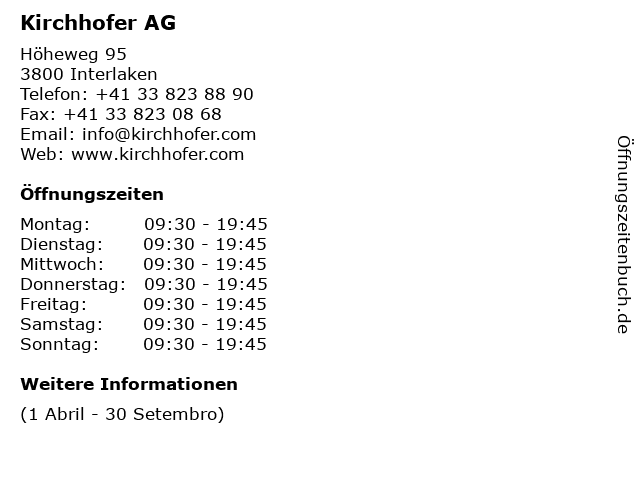 Kirchhofer AG

Höheweg 95
3800 Interlaken
Telefon: +41 33 823 88 90
Fax: +41 33 823 08 68
Email: info@kirchhofer.com
Web: www.kirchhofer.com

Öffnungszeiten

Montag: 09:30 - 19:45
Dienstag: 09:30 - 19:45
Mittwoch: 09:30 - 19:45
Donnerstag: 09:30 - 19:45
Freitag: 09:30 - 19:45
Samstag: 09:30 - 19:45
Sonntag: 09:30 - 19:45

Weitere Informationen

(1 Abril - 30 Setembro)

Öffnungszeitenbuch.de